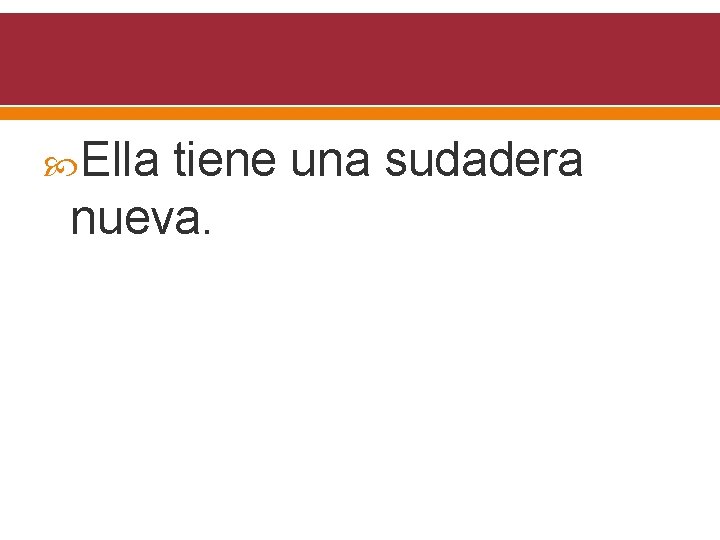 Ella tiene una sudadera nueva.